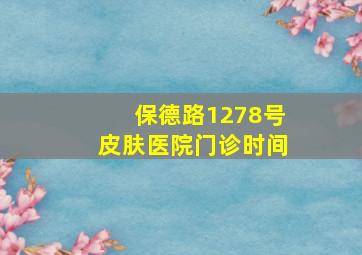 保德路1278号
皮肤医院门诊时间